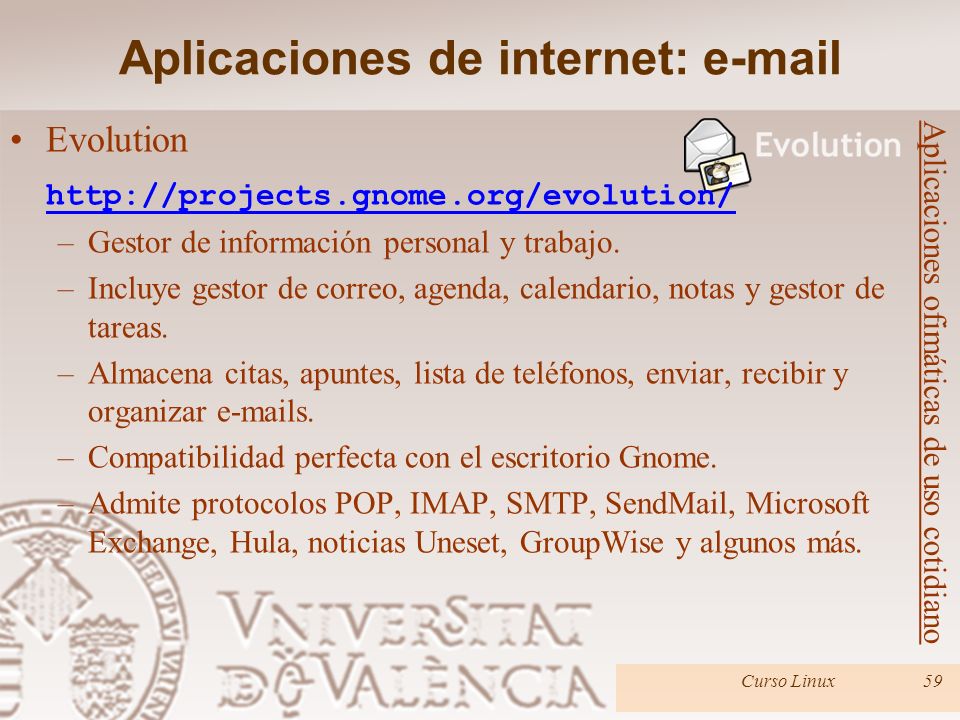 Aplicaciones de internet: e-mail

• Evolution

Evolution

http://projects.gnome.org/evolution/

– Gestor de información personal y trabajo.

– Incluye gestor de correo, agenda, calendario, notas y gestor de tareas.

– Almacena citas, apuntes, lista de teléfonos, enviar, recibir y organizar e-mails.

– Compatibilidad perfecta con el escritorio Gnome.

– Admite protocolos POP, IMAP, SMTP, SendMail, Microsoft Exchange, Hula, noticias Uneset, GroupWise y algunos más.

Aplicaciones ofimáticas de uso cotidiano

VNIVERSITAT DE VALÈNCIA

Curso Linux 59